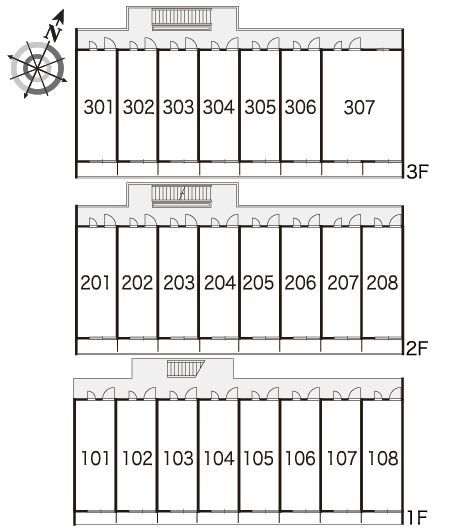 N

301 302 303 304 305 306 307

3F

201 202 203 204 205 206 207 208

2F

101 102 103 104 105 106 107 108

1F